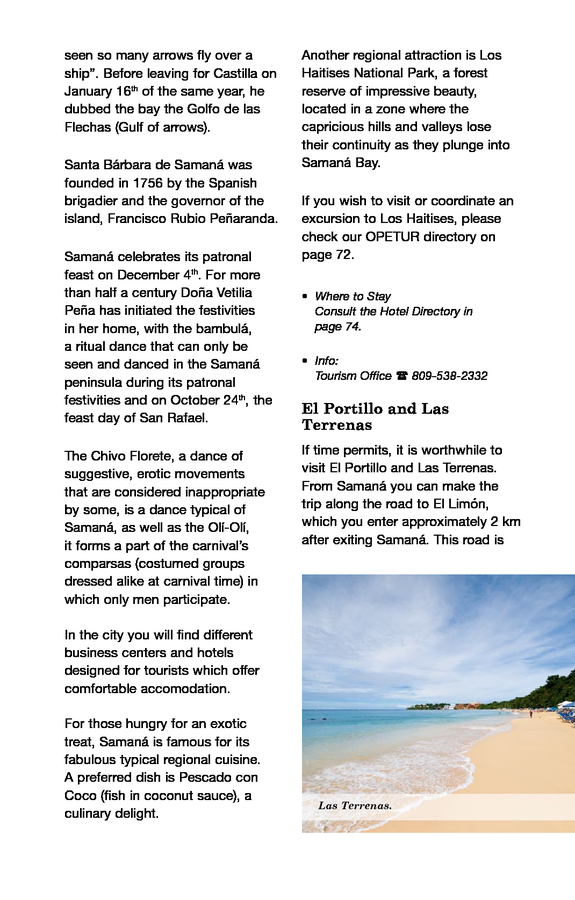 seen so many arrows fly over a ship". Before leaving for Castilla on January 16$^{th}$ of the same year, he dubbed the bay the Golfo de las Flechas (Gulf of arrows).

Santa Bárbara de Samaná was founded in 1756 by the Spanish brigadier and the governor of the island, Francisco Rubio Peñaranda.

Samaná celebrates its patronal feast on December 4$^{th}$. For more than half a century Doña Vetilia Peña has initiated the festivities in her home, with the bambulá, a ritual dance that can only be seen and danced in the Samaná peninsula during its patronal festivities and on October 24$^{th}$, the feast day of San Rafael.

The Chivo Florete, a dance of suggestive, erotic movements that are considered inappropriate by some, is a dance typical of Samaná, as well as the Olí-Olí, it forms a part of the carnival's comparsas (costumed groups dressed alike at carnival time) in which only men participate.

In the city you will find different business centers and hotels designed for tourists which offer comfortable accomodation.

For those hungry for an exotic treat, Samaná is famous for its fabulous typical regional cuisine. A preferred dish is Pescado con Coco (fish in coconut sauce), a culinary delight.

Another regional attraction is Los Haitises National Park, a forest reserve of impressive beauty, located in a zone where the capricious hills and valleys lose their continuity as they plunge into Samaná Bay.

If you wish to visit or coordinate an excursion to Los Haitises, please check our OPETUR directory on page 72.

• Where to Stay
Consult the Hotel Directory in page 74.

• Info:
Tourism Office ☎ 809-538-2332

El Portillo and Las Terrenas

If time permits, it is worthwhile to visit El Portillo and Las Terrenas. From Samaná you can make the trip along the road to El Limón, which you enter approximately 2 km after exiting Samaná. This road is

Las Terrenas.